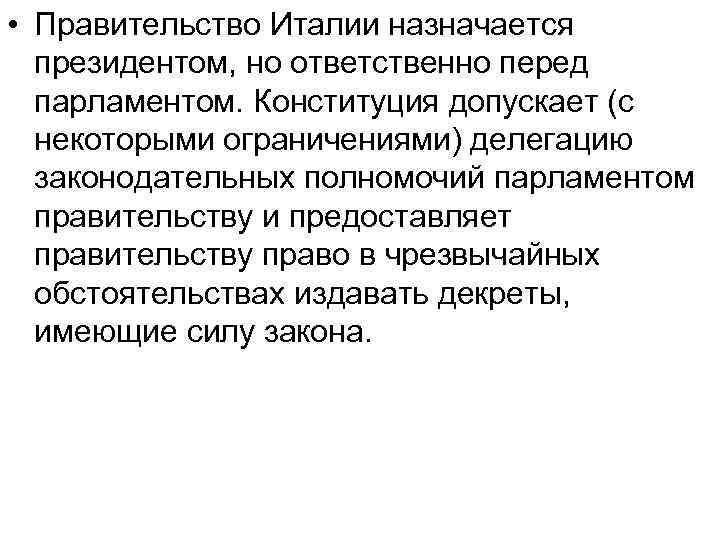 • Правительство Италии назначается президентом, но ответственно перед парламентом. Конституция допускает (с некоторыми ограничениями) делегацию законодательных полномочий парламентом правительству и предоставляет правительству право в чрезвычайных обстоятельствах издавать декреты, имеющие силу закона.